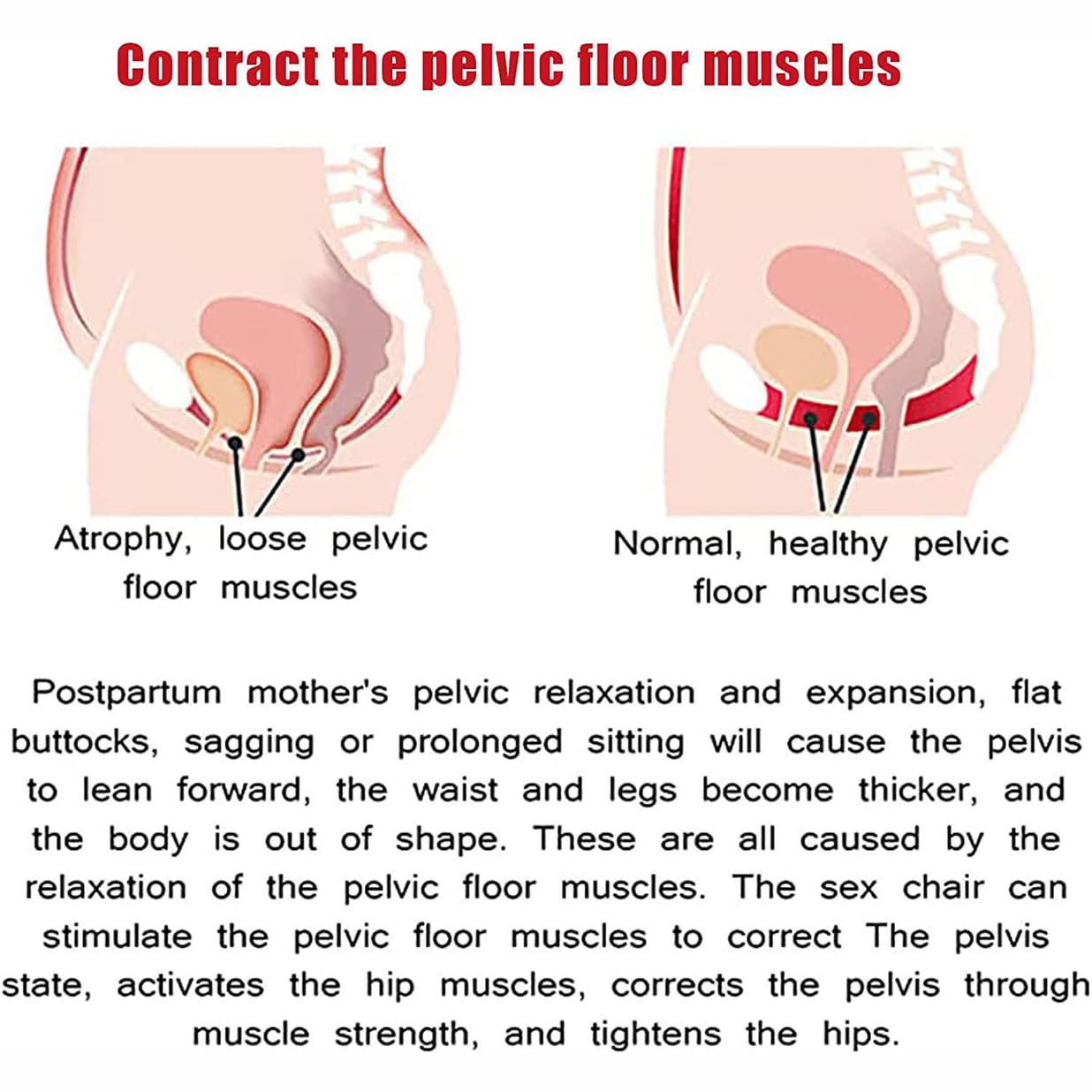 Contract the pelvic floor muscles

Atrophy, loose pelvic floor muscles

Normal, healthy pelvic floor muscles

Postpartum mother's pelvic relaxation and expansion, flat buttocks, sagging or prolonged sitting will cause the pelvis to lean forward, the waist and legs become thicker, and the body is out of shape. These are all caused by the relaxation of the pelvic floor muscles. The sex chair can stimulate the pelvic floor muscles to correct The pelvis state, activates the hip muscles, corrects the pelvis through muscle strength, and tightens the hips.